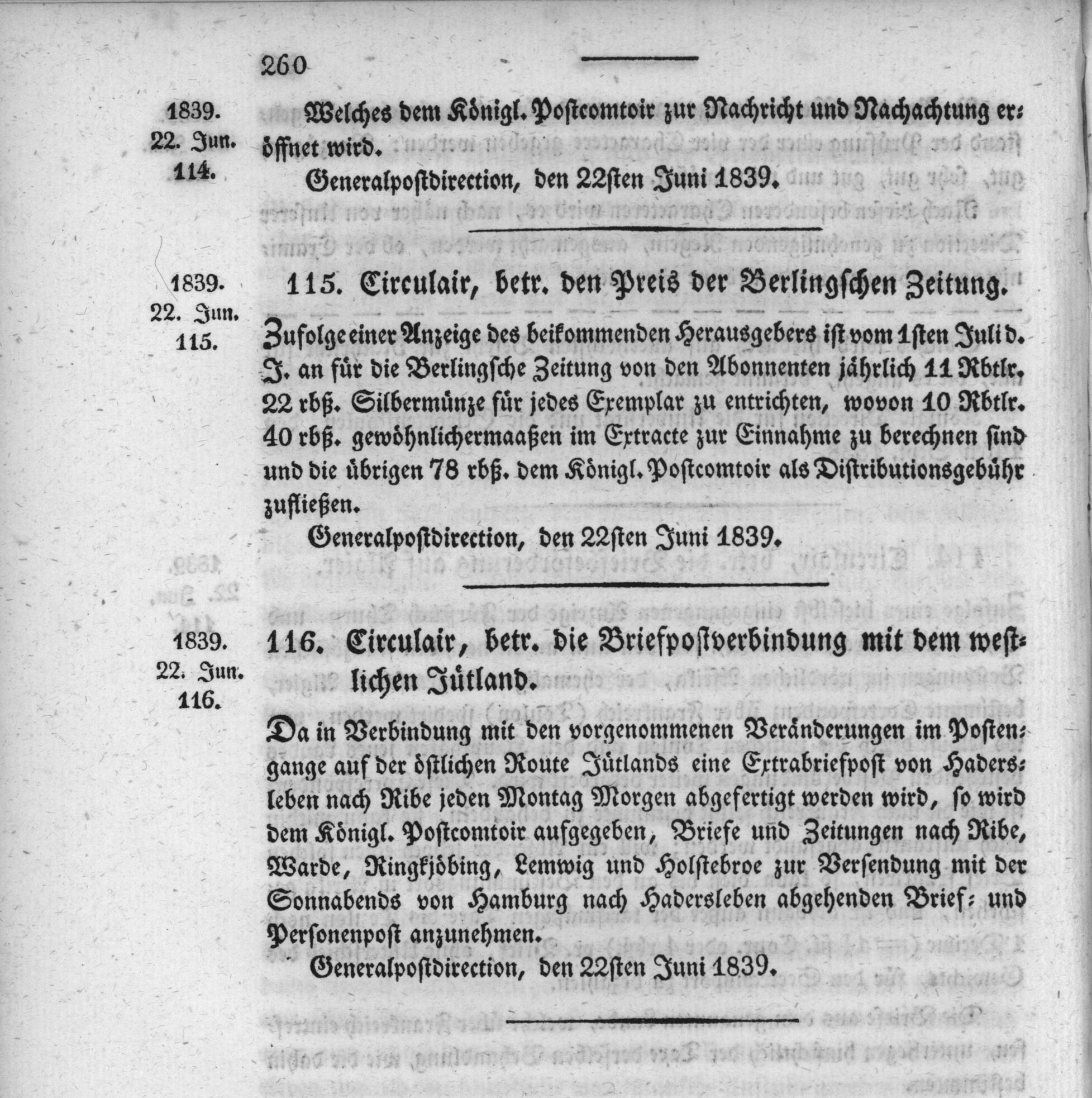 260

1839.
22. Jun.
114.

Welches dem Königl. Postcomtoir zur Nachricht und Nachachtung eröffnet wird.

Generalpostdirection, den 22sten Juni 1839.

1839.
22. Jun.
115.

115. Circulair, betr. den Preis der Berlingschen Zeitung.

Zufolge einer Anzeige des beikommenden Herausgebers ist vom 1sten Juli d. J. an für die Berlingsche Zeitung von den Abonnenten jährlich 11 Rbtlr. 22 rbß. Silbermünze für jedes Exemplar zu entrichten, wovon 10 Rbtlr. 40 rbß. gewöhnlichermaaßen im Extracte zur Einnahme zu berechnen sind und die übrigen 78 rbß. dem Königl. Postcomtoir als Distributionsgebühr zufließen.

Generalpostdirection, den 22sten Juni 1839.

1839.
22. Jun.
116.

116. Circulair, betr. die Briefpostverbindung mit dem westlichen Jütland.

Da in Verbindung mit den vorgenommenen Veränderungen im Postengange auf der östlichen Route Jütlands eine Extrabriefpost von Hadersleben nach Ribe jeden Montag Morgen abgefertigt werden wird, so wird dem Königl. Postcomtoir aufgegeben, Briefe und Zeitungen nach Ribe, Warde, Ringkjöbing, Lemwig und Holstebroe zur Versendung mit der Sonnabends von Hamburg nach Hadersleben abgehenden Brief- und Personenpost anzunehmen.

Generalpostdirection, den 22sten Juni 1839.